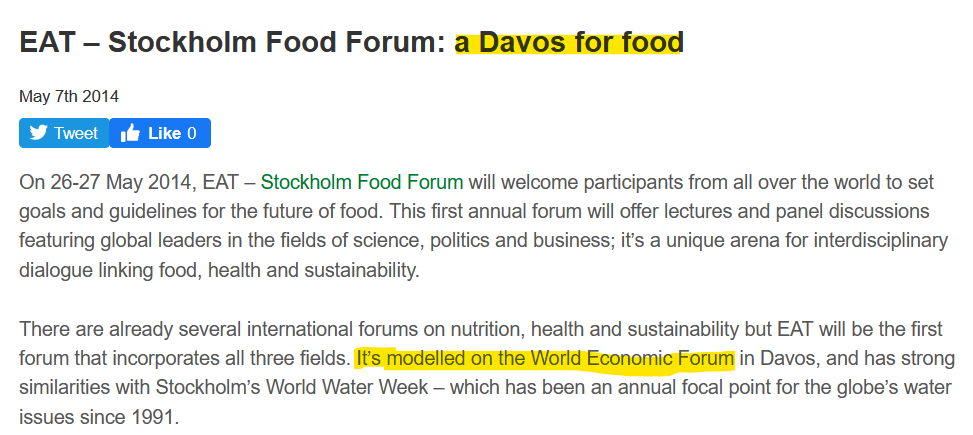 EAT – Stockholm Food Forum: a Davos for food

May 7th 2014

Tweet Like 0

On 26-27 May 2014, EAT – Stockholm Food Forum will welcome participants from all over the world to set goals and guidelines for the future of food. This first annual forum will offer lectures and panel discussions featuring global leaders in the fields of science, politics and business; it's a unique arena for interdisciplinary dialogue linking food, health and sustainability.

There are already several international forums on nutrition, health and sustainability but EAT will be the first forum that incorporates all three fields. It's modelled on the World Economic Forum in Davos, and has strong similarities with Stockholm's World Water Week – which has been an annual focal point for the globe's water issues since 1991.